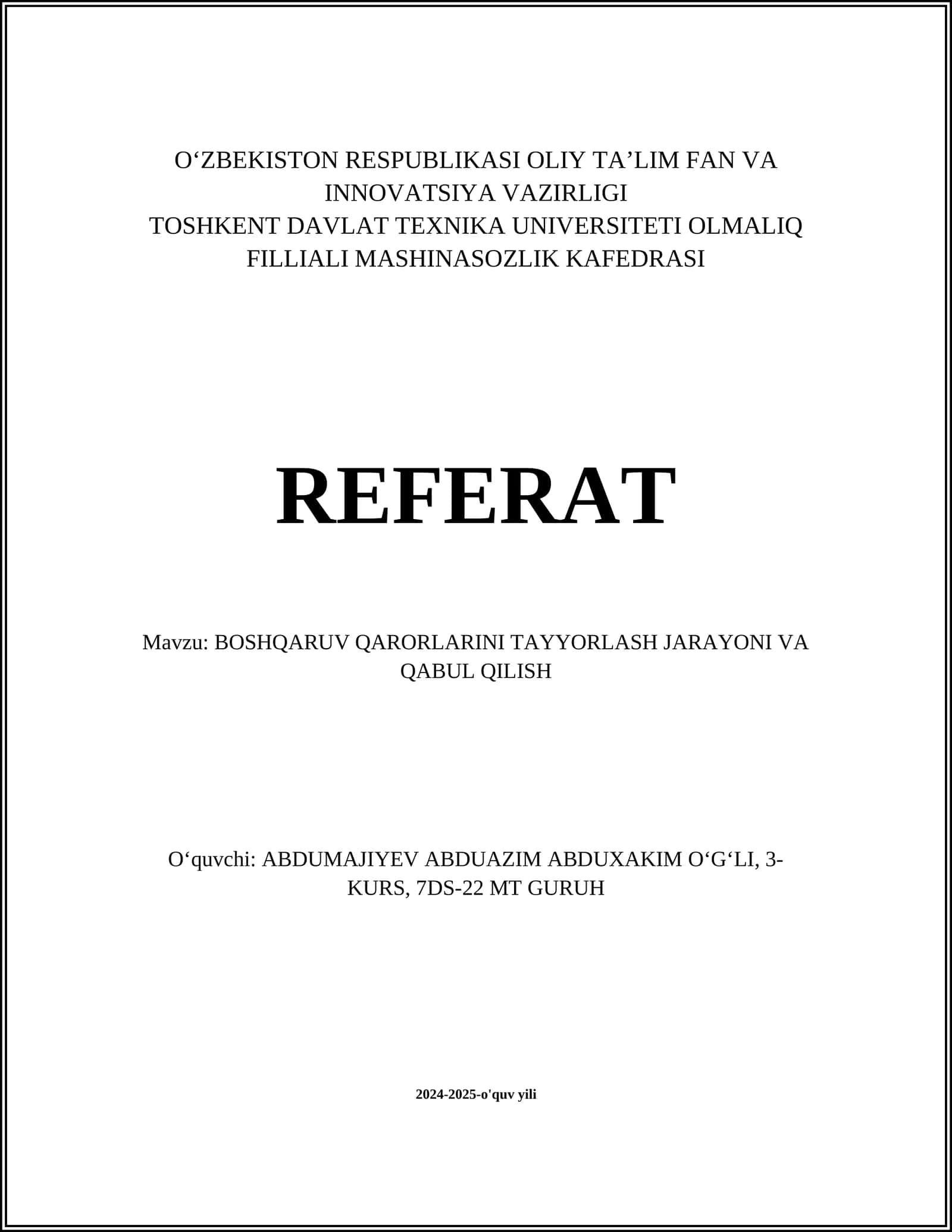 O‘ZBEKISTON RESPUBLIKASI OLIY TA’LIM FAN VA INNOVATSIYA VAZIRLIGI
TOSHKENT DAVLAT TEXNIKA UNIVERSITETI OLMALIQ FILLIALI MASHINASOZLIK KAFEDRASI

REFERAT

Mavzu: BOSHQARUV QARORLARINI TAYYORLASH JARAYONI VA QABUL QILISH

O‘quvchi: ABDUMAJIYEV ABDUAZIM ABDUXAKIM O‘G‘LI, 3-KURS, 7DS-22 MT GURUH

2024-2025-o'quv yili